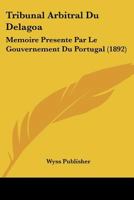 Tribunal Arbitral Du Delagoa

Memoire Presente Par Le Gouvernement Du Portugal (1892)

Wyss Publisher